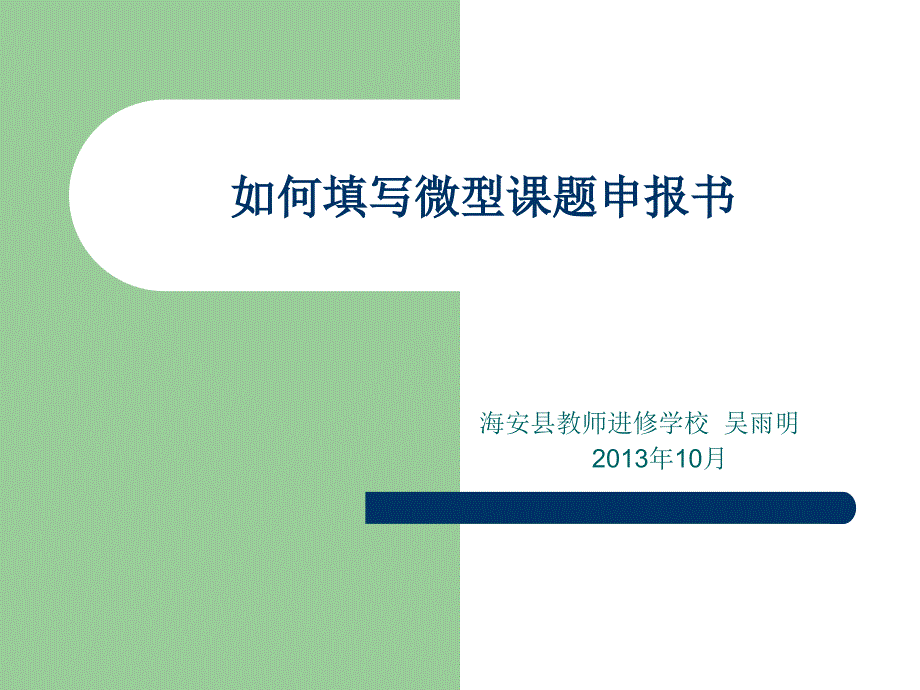 如何填写微型课题申报书

海安县教师进修学校 吴雨明
2013年10月